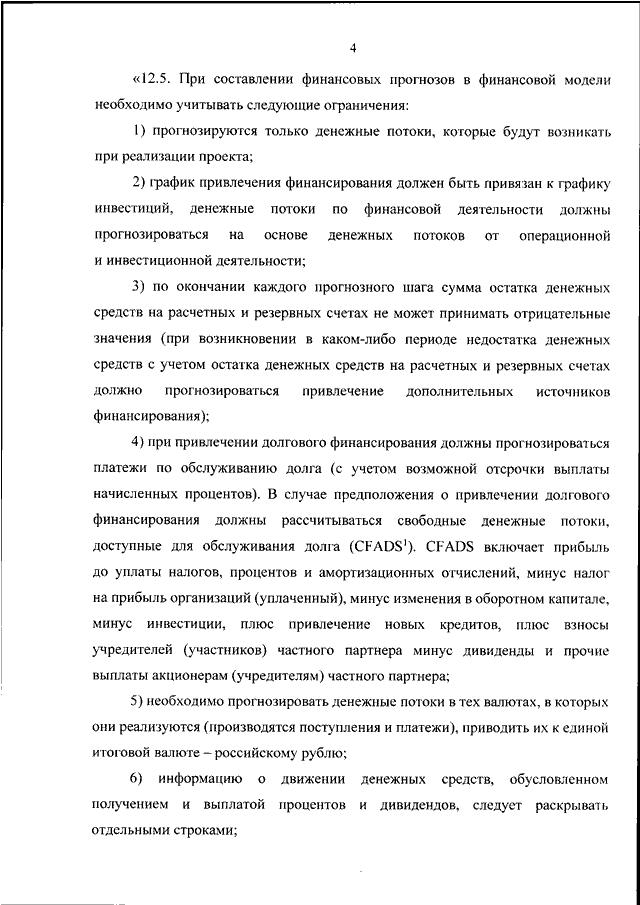 4

«12.5. При составлении финансовых прогнозов в финансовой модели необходимо учитывать следующие ограничения:

1) прогнозируются только денежные потоки, которые будут возникать при реализации проекта;

2) график привлечения финансирования должен быть привязан к графику инвестиций, денежные потоки по финансовой деятельности должны прогнозироваться на основе денежных потоков от операционной и инвестиционной деятельности;

3) по окончании каждого прогнозного шага сумма остатка денежных средств на расчетных и резервных счетах не может принимать отрицательные значения (при возникновении в каком-либо периоде недостатка денежных средств с учетом остатка денежных средств на расчетных и резервных счетах должно прогнозироваться привлечение дополнительных источников финансирования);

4) при привлечении долгового финансирования должны прогнозироваться платежи по обслуживанию долга (с учетом возможной отсрочки выплаты начисленных процентов). В случае предположения о привлечении долгового финансирования должны рассчитываться свободные денежные потоки, доступные для обслуживания долга (CFADS$^1$). CFADS включает прибыль до уплаты налогов, процентов и амортизационных отчислений, минус налог на прибыль организаций (уплаченный), минус изменения в оборотном капитале, минус инвестиции, плюс привлечение новых кредитов, плюс взносы учредителей (участников) частного партнера минус дивиденды и прочие выплаты акционерам (учредителям) частного партнера;

5) необходимо прогнозировать денежные потоки в тех валютах, в которых они реализуются (производятся поступления и платежи), приводить их к единой итоговой валюте – российскому рублю;

6) информацию о движении денежных средств, обусловленном получением и выплатой процентов и дивидендов, следует раскрывать отдельными строками;